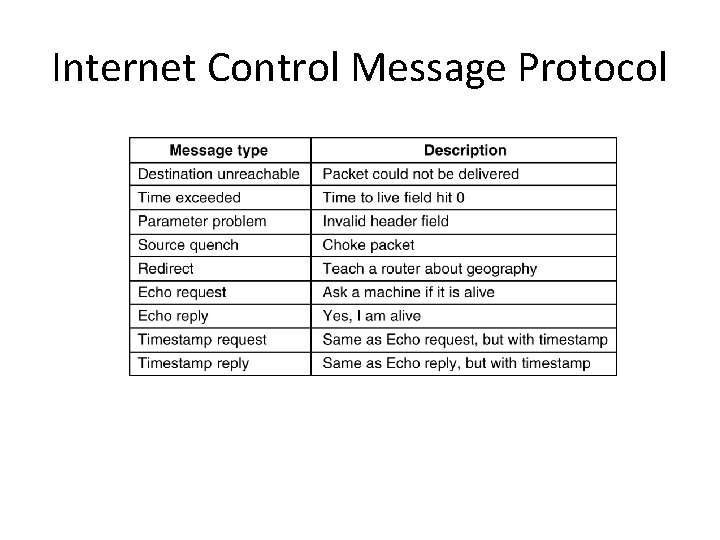 Internet Control Message Protocol

| Message type | Description |
|---|---|
| Destination unreachable | Packet could not be delivered |
| Time exceeded | Time to live field hit 0 |
| Parameter problem | Invalid header field |
| Source quench | Choke packet |
| Redirect | Teach a router about geography |
| Echo request | Ask a machine if it is alive |
| Echo reply | Yes, I am alive |
| Timestamp request | Same as Echo request, but with timestamp |
| Timestamp reply | Same as Echo reply, but with timestamp |